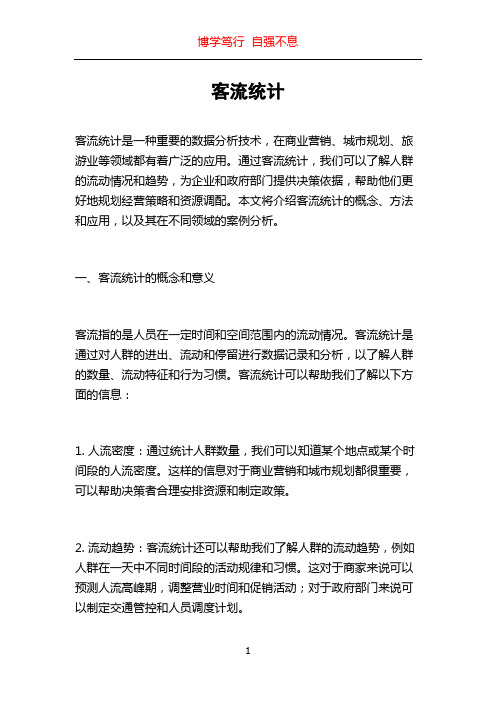 博学笃行 自强不息

客流统计

客流统计是一种重要的数据分析技术，在商业营销、城市规划、旅游业等领域都有着广泛的应用。通过客流统计，我们可以了解人群的流动情况和趋势，为企业和政府部门提供决策依据，帮助他们更好地规划经营策略和资源调配。本文将介绍客流统计的概念、方法和应用，以及其在不同领域的案例分析。

一、客流统计的概念和意义

客流指的是人员在一定时间和空间范围内的流动情况。客流统计是通过对人群的进出、流动和停留进行数据记录和分析，以了解人群的数量、流动特征和行为习惯。客流统计可以帮助我们了解以下方面的信息：

1. 人流密度：通过统计人群数量，我们可以知道某个地点或某个时间段的人流密度。这样的信息对于商业营销和城市规划都很重要，可以帮助决策者合理安排资源和制定政策。

2. 流动趋势：客流统计还可以帮助我们了解人群的流动趋势，例如人群在一天中不同时间段的活动规律和习惯。这对于商家来说可以预测人流高峰期，调整营业时间和促销活动；对于政府部门来说可以制定交通管控和人员调度计划。

1